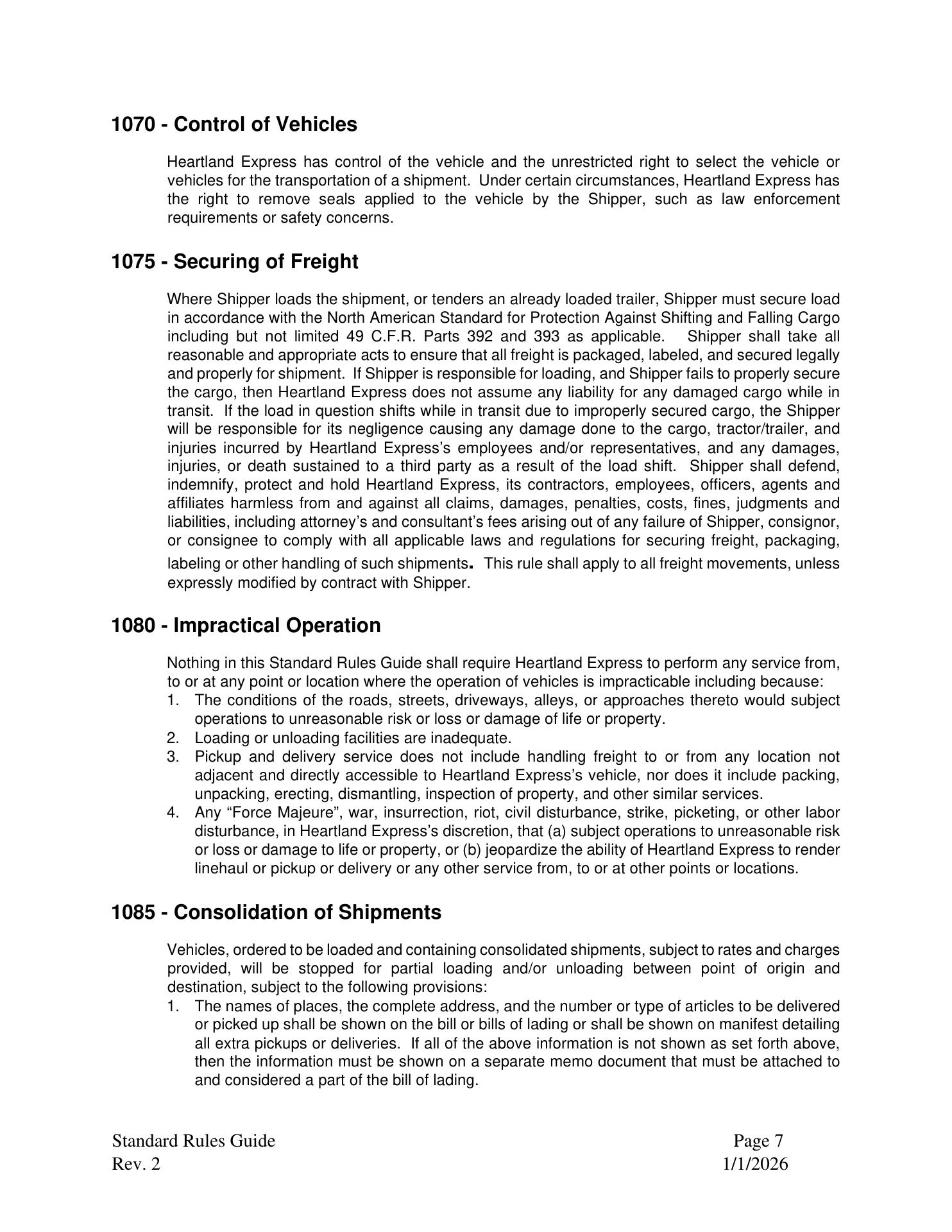 1070 - Control of Vehicles

Heartland Express has control of the vehicle and the unrestricted right to select the vehicle or vehicles for the transportation of a shipment. Under certain circumstances, Heartland Express has the right to remove seals applied to the vehicle by the Shipper, such as law enforcement requirements or safety concerns.

1075 - Securing of Freight

Where Shipper loads the shipment, or tenders an already loaded trailer, Shipper must secure load in accordance with the North American Standard for Protection Against Shifting and Falling Cargo including but not limited 49 C.F.R. Parts 392 and 393 as applicable. Shipper shall take all reasonable and appropriate acts to ensure that all freight is packaged, labeled, and secured legally and properly for shipment. If Shipper is responsible for loading, and Shipper fails to properly secure the cargo, then Heartland Express does not assume any liability for any damaged cargo while in transit. If the load in question shifts while in transit due to improperly secured cargo, the Shipper will be responsible for its negligence causing any damage done to the cargo, tractor/trailer, and injuries incurred by Heartland Express's employees and/or representatives, and any damages, injuries, or death sustained to a third party as a result of the load shift. Shipper shall defend, indemnify, protect and hold Heartland Express, its contractors, employees, officers, agents and affiliates harmless from and against all claims, damages, penalties, costs, fines, judgments and liabilities, including attorney's and consultant's fees arising out of any failure of Shipper, consignor, or consignee to comply with all applicable laws and regulations for securing freight, packaging, labeling or other handling of such shipments. This rule shall apply to all freight movements, unless expressly modified by contract with Shipper.

1080 - Impractical Operation

Nothing in this Standard Rules Guide shall require Heartland Express to perform any service from, to or at any point or location where the operation of vehicles is impracticable including because:
1. The conditions of the roads, streets, driveways, alleys, or approaches thereto would subject operations to unreasonable risk or loss or damage of life or property.
2. Loading or unloading facilities are inadequate.
3. Pickup and delivery service does not include handling freight to or from any location not adjacent and directly accessible to Heartland Express's vehicle, nor does it include packing, unpacking, erecting, dismantling, inspection of property, and other similar services.
4. Any "Force Majeure", war, insurrection, riot, civil disturbance, strike, picketing, or other labor disturbance, in Heartland Express's discretion, that (a) subject operations to unreasonable risk or loss or damage to life or property, or (b) jeopardize the ability of Heartland Express to render linehaul or pickup or delivery or any other service from, to or at other points or locations.

1085 - Consolidation of Shipments

Vehicles, ordered to be loaded and containing consolidated shipments, subject to rates and charges provided, will be stopped for partial loading and/or unloading between point of origin and destination, subject to the following provisions:
1. The names of places, the complete address, and the number or type of articles to be delivered or picked up shall be shown on the bill or bills of lading or shall be shown on manifest detailing all extra pickups or deliveries. If all of the above information is not shown as set forth above, then the information must be shown on a separate memo document that must be attached to and considered a part of the bill of lading.

Standard Rules Guide
Rev. 2
Page 7
1/1/2026